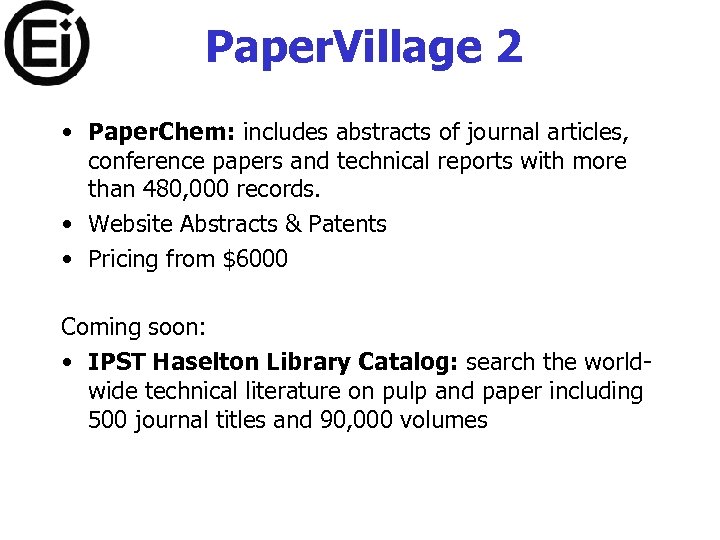 Ei

PaperVillage 2

• PaperChem: includes abstracts of journal articles, conference papers and technical reports with more than 480,000 records.
• Website Abstracts & Patents
• Pricing from $6000

Coming soon:
• IPST Haselton Library Catalog: search the world-wide technical literature on pulp and paper including 500 journal titles and 90,000 volumes